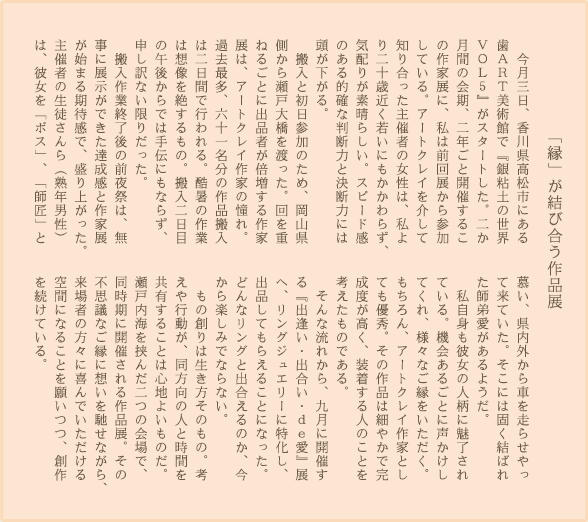 「縁」が結び合う作品展

今月三日、香川県高松市にある歯ART美術館で『銀粘土の世界VOL5』がスタートした。二か月間の会期、二年ごと開催するこの作家展に、私は前回展から参加している。アートクレイを介して知り合った主催者の女性は、私より二十歳近く若いにもかかわらず、気配りが素晴らしい。スピード感のある的確な判断力と決断力には頭が下がる。

搬入と初日参加のため、岡山県側から瀬戸大橋を渡った。回を重ねるごとに出品者が倍増する作家展は、アートクレイ作家の憧れ。過去最多、六十一名分の作品搬入は二日間で行われる。酷暑の作業は想像を絶するもの。搬入二日目の午後からでは手伝にもならず、申し訳ない限りだった。

搬入作業終了後の前夜祭は、無事に展示ができた達成感と作家展が始まる期待感で、盛り上がった。主催者の生徒さんら（熟年男性）は、彼女を「ボス」、「師匠」と慕い、県内外から車を走らせやって来ていた。そこには固く結ばれた師弟愛があるようだ。

私自身も彼女の人柄に魅了されている。機会あるごとに声かけしてくれ、様々なご縁をいただく。もちろん、アートクレイ作家としても優秀。その作品は細やかで完成度が高く、装着する人のことを考えたものである。

そんな流れから、九月に開催する『出逢い・出合い・de愛』展へ、リングジュエリーに特化し、出品してもらえることになった。どんなリングと出合えるのか、今から楽しみでならない。

もの創りは生き方そのもの。考えや行動が、同方向の人と時間を共有することは心地よいものだ。瀬戸内海を挟んだ二つの会場で、同時期に開催される作品展。その不思議なご縁に想いを馳せながら、来場者の方々に喜んでいただける空間になることを願いつつ、創作を続けている。